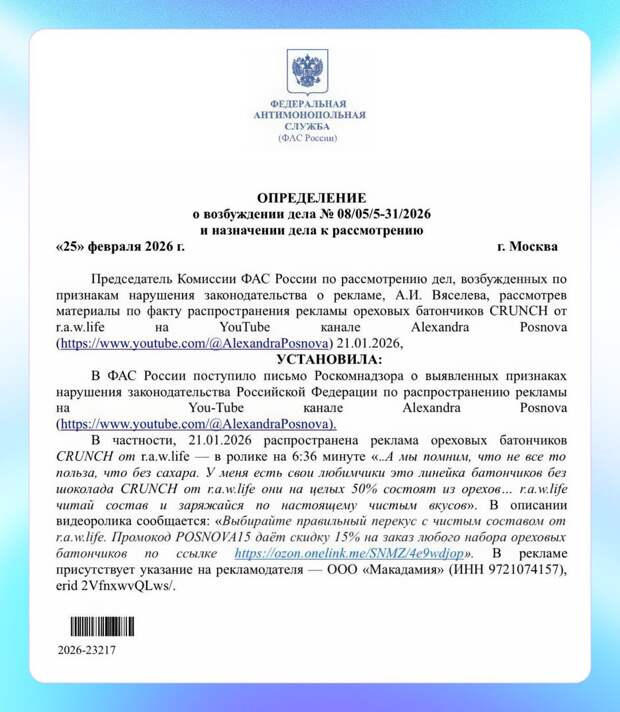 ФЕДЕРАЛЬНАЯ
АНТИМОНОПОЛЬНАЯ
СЛУЖБА
(ФАС России)

ОПРЕДЕЛЕНИЕ
о возбуждении дела № 08/05/5-31/2026
и назначении дела к рассмотрению

«25» февраля 2026 г. г. Москва

Председатель Комиссии ФАС России по рассмотрению дел, возбужденных по признакам нарушения законодательства о рекламе, А.И. Вяселева, рассмотрев материалы по факту распространения рекламы ореховых батончиков CRUNCH от r.a.w.life на YouTube канале Alexandra Posnova (https://www.youtube.com/@AlexandraPosnova) 21.01.2026,

УСТАНОВИЛА:

В ФАС России поступило письмо Роскомнадзора о выявленных признаках нарушения законодательства Российской Федерации по распространению рекламы на You-Tube канале Alexandra Posnova (https://www.youtube.com/@AlexandraPosnova).

В частности, 21.01.2026 распространена реклама ореховых батончиков CRUNCH от r.a.w.life — в ролике на 6:36 минуте «..А мы помним, что не все то польза, что без сахара. У меня есть свои любимчики это линейка батончиков без шоколада CRUNCH от r.a.w.life они на целых 50% состоят из орехов… r.a.w.life читай состав и заряжайся по настоящему чистым вкусов». В описании видеоролика сообщается: «Выбирайте правильный перекус с чистым составом от r.a.w.life. Промокод POSNOVA15 даёт скидку 15% на заказ любого набора ореховых батончиков по ссылке https://ozon.onelink.me/SNMZ/4e9wdjop». В рекламе присутствует указание на рекламодателя — ООО «Макадамия» (ИНН 9721074157), erid 2VfnxwvQLws/.

2026-23217